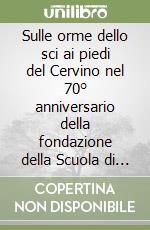 unilibro

Sulle orme dello sci ai piedi del Cervino nel 70° anniversario della fondazione della Scuola di...

COPERTINA NON DISPONIBILE